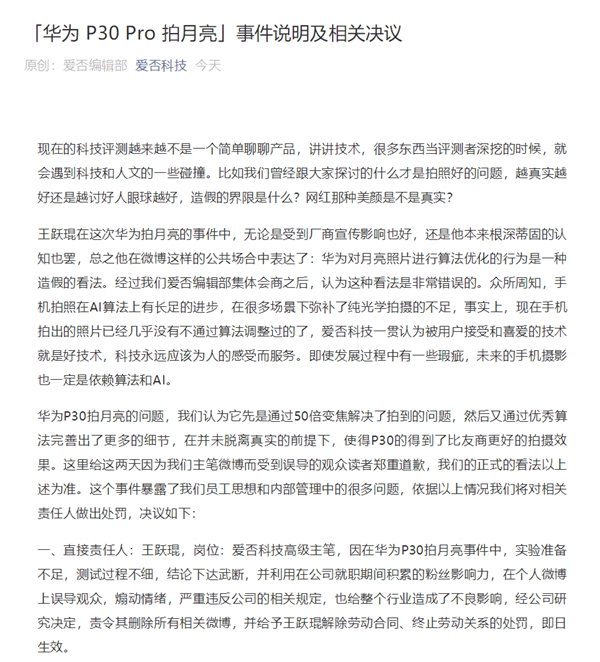 「华为 P30 Pro 拍月亮」事件说明及相关决议

原创： 爱否编辑部 爱否科技 今天

现在的科技评测越来越不是一个简单聊聊产品，讲讲技术，很多东西当评测者深挖的时候，就会遇到科技和人文的一些碰撞。比如我们曾经跟大家探讨的什么才是拍照好的问题，越真实越好还是越讨好人眼球越好，造假的界限是什么？网红那种美颜是不是真实？

王跃琨在这次华为拍月亮的事件中，无论是受到厂商宣传影响也好，还是他本来根深蒂固的认知也罢，总之他在微博这样的公共场合中表达了：华为对月亮照片进行算法优化的行为是一种造假的看法。经过我们爱否编辑部集体会商之后，认为这种看法是非常错误的。众所周知，手机拍照在AI算法上有长足的进步，在很多场景下弥补了纯光学拍摄的不足，事实上，现在手机拍出的照片已经几乎没有不通过算法调整过的了，爱否科技一贯认为被用户接受和喜爱的技术就是好技术，科技永远应该为人的感受而服务。即使发展过程中有一些瑕疵，未来的手机摄影也一定是依赖算法和AI。

华为P30拍月亮的问题，我们认为它先是通过50倍变焦解决了拍到的问题，然后又通过优秀算法完善出了更多的细节，在并未脱离真实的前提下，使得P30的得到了比友商更好的拍摄效果。这里给这两天因为我们主笔微博而受到误导的观众读者郑重道歉，我们的正式的看法以上述为准。这个事件暴露了我们员工思想和内部管理中的很多问题，依据以上情况我们将对相关责任人做出处罚，决议如下：

一、直接责任人：王跃琨，岗位：爱否科技高级主笔，因在华为P30拍月亮事件中，实验准备不足，测试过程不细，结论下达武断，并利用在公司就职期间积累的粉丝影响力，在个人微博上误导观众，煽动情绪，严重违反公司的相关规定，也给整个行业造成了不良影响，经公司研究决定，责令其删除所有相关微博，并给予王跃琨解除劳动合同、终止劳动关系的处罚，即日生效。